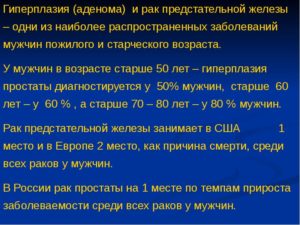 Гиперплазия (аденома) и рак предстательной железы – одни из наиболее распространенных заболеваний мужчин пожилого и старческого возраста.

У мужчин в возрасте старше 50 лет – гиперплазия простаты диагностируется у 50% мужчин, старше 60 лет – у 60 % , а старше 70 – 80 лет – у 80 % мужчин.

Рак предстательной железы занимает в США 1 место и в Европе 2 место, как причина смерти, среди всех раков у мужчин.

В России рак простаты на 1 месте по темпам прироста заболеваемости среди всех раков у мужчин.